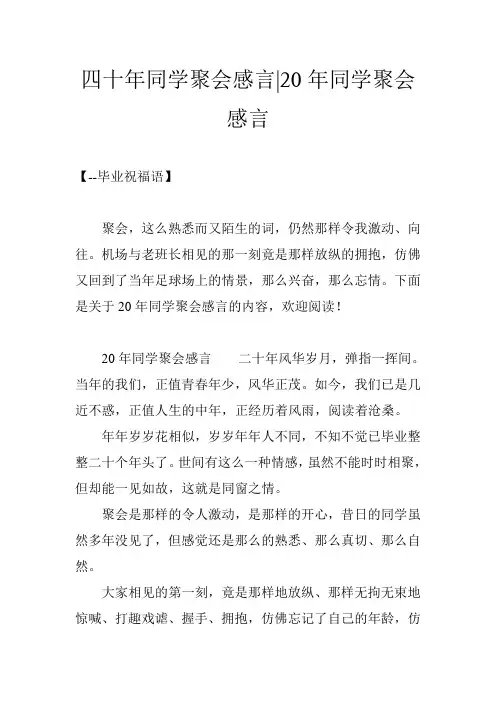 四十年同学聚会感言|20 年同学聚会感言

【--毕业祝福语】

聚会，这么熟悉而又陌生的词，仍然那样令我激动、向往。机场与老班长相见的那一刻竟是那样放纵的拥抱，仿佛又回到了当年足球场上的情景，那么兴奋，那么忘情。下面是关于 20 年同学聚会感言的内容，欢迎阅读！

20 年同学聚会感言　　二十年风华岁月，弹指一挥间。当年的我们，正值青春年少，风华正茂。如今，我们已是几近不惑，正值人生的中年，正经历着风雨，阅读着沧桑。

年年岁岁花相似，岁岁年年人不同，不知不觉已毕业整整二十个年头了。世间有这么一种情感，虽然不能时时相聚，但却能一见如故，这就是同窗之情。

聚会是那样的令人激动，是那样的开心，昔日的同学虽然多年没见了，但感觉还是那么的熟悉、那么真切、那么自然。

大家相见的第一刻，竟是那样地放纵、那样无拘无束地惊喊、打趣戏谑、握手、拥抱，仿佛忘记了自己的年龄，仿